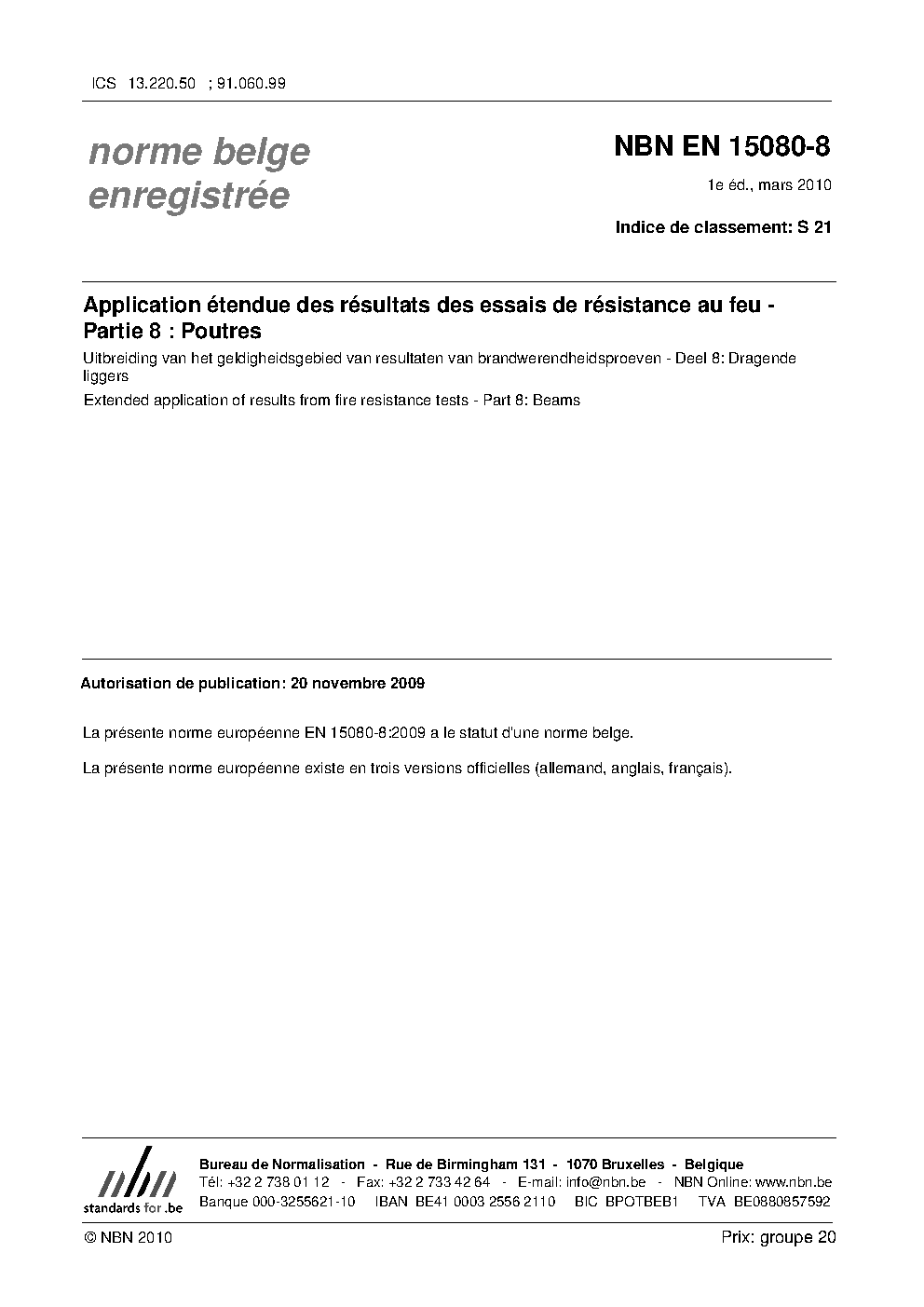 ICS 13.220.50 ; 91.060.99

norme belge
enregistrée

NBN EN 15080-8

1e éd., mars 2010

Indice de classement: S 21

Application étendue des résultats des essais de résistance au feu - Partie 8 : Poutres

Uitbreiding van het geldigheidsgebied van resultaten van brandwerendheidsproeven - Deel 8: Dragende liggers

Extended application of results from fire resistance tests - Part 8: Beams

Autorisation de publication: 20 novembre 2009

La présente norme européenne EN 15080-8:2009 a le statut d'une norme belge.

La présente norme européenne existe en trois versions officielles (allemand, anglais, français).

nbn
standards for .be

Bureau de Normalisation - Rue de Birmingham 131 - 1070 Bruxelles - Belgique
Tél: +32 2 738 01 12 - Fax: +32 2 733 42 64 - E-mail: info@nbn.be - NBN Online: www.nbn.be
Banque 000-3255621-10 IBAN BE41 0003 2556 2110 BIC BPOTBEB1 TVA BE0880857592

© NBN 2010

Prix: groupe 20